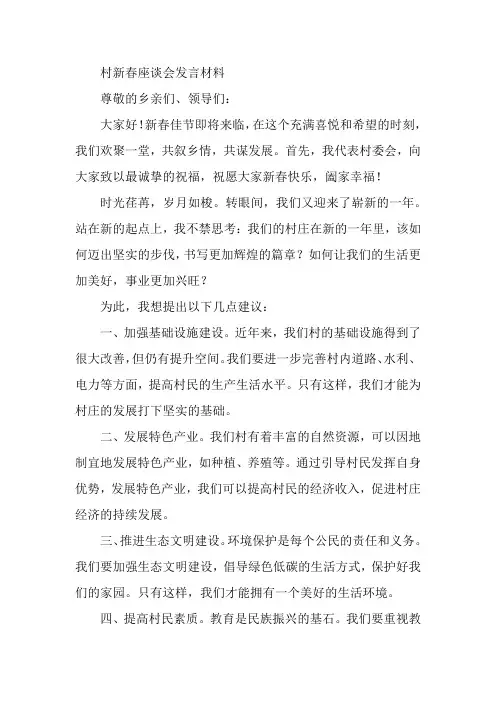 村新春座谈会发言材料

尊敬的乡亲们、领导们：

大家好！新春佳节即将来临，在这个充满喜悦和希望的时刻，我们欢聚一堂，共叙乡情，共谋发展。首先，我代表村委会，向大家致以最诚挚的祝福，祝愿大家新春快乐，阖家幸福！

时光荏苒，岁月如梭。转眼间，我们又迎来了崭新的一年。站在新的起点上，我不禁思考：我们的村庄在新的一年里，该如何迈出坚实的步伐，书写更加辉煌的篇章？如何让我们的生活更加美好，事业更加兴旺？

为此，我想提出以下几点建议：

一、加强基础设施建设。近年来，我们村的基础设施得到了很大改善，但仍有提升空间。我们要进一步完善村内道路、水利、电力等方面，提高村民的生产生活水平。只有这样，我们才能为村庄的发展打下坚实的基础。

二、发展特色产业。我们村有着丰富的自然资源，可以因地制宜地发展特色产业，如种植、养殖等。通过引导村民发挥自身优势，发展特色产业，我们可以提高村民的经济收入，促进村庄经济的持续发展。

三、推进生态文明建设。环境保护是每个公民的责任和义务。我们要加强生态文明建设，倡导绿色低碳的生活方式，保护好我们的家园。只有这样，我们才能拥有一个美好的生活环境。

四、提高村民素质。教育是民族振兴的基石。我们要重视教